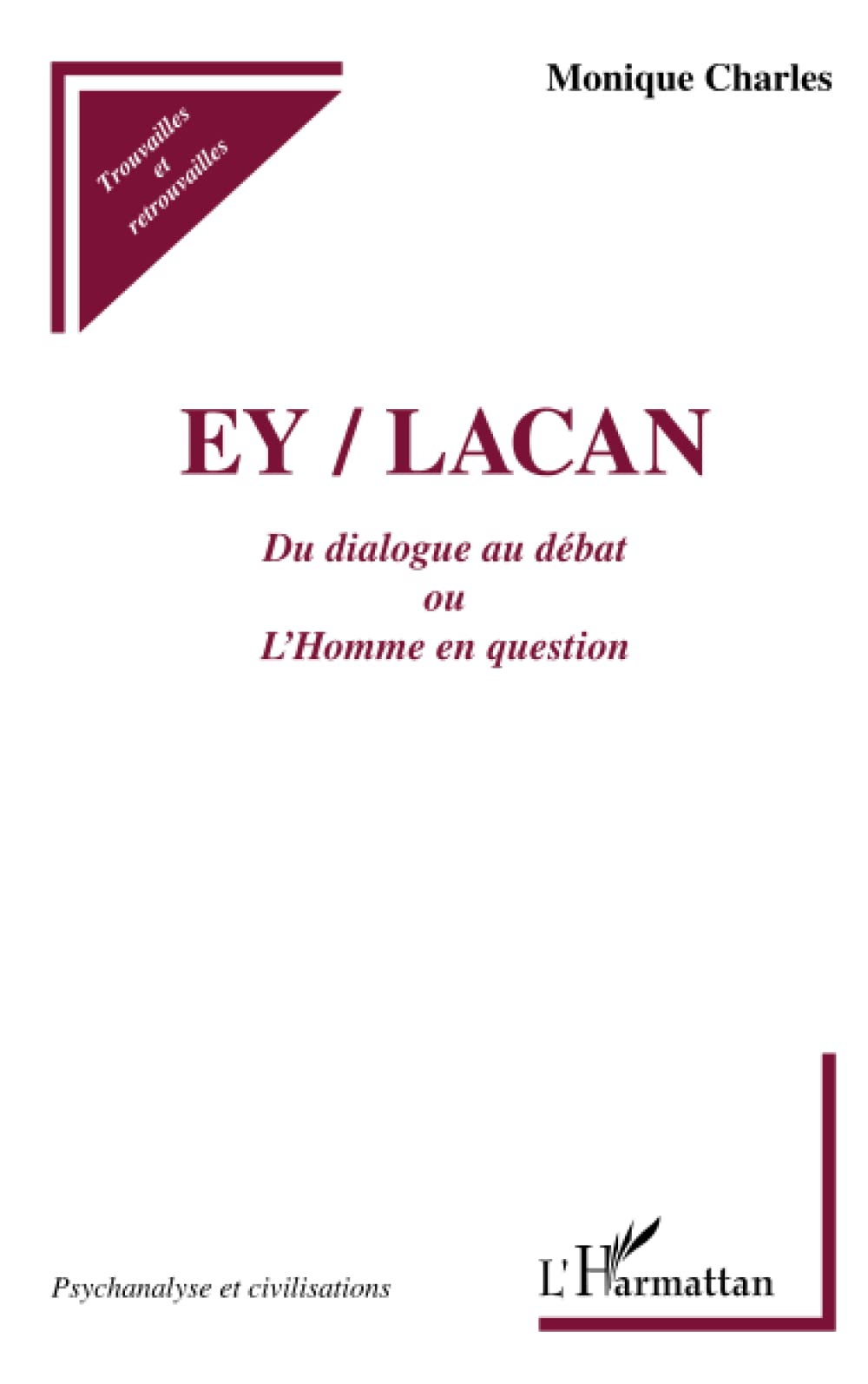 Trouvailles et retrouvailles

Monique Charles

EY / LACAN

Du dialogue au débat
ou
L'Homme en question

Psychanalyse et civilisations

L'Harmattan